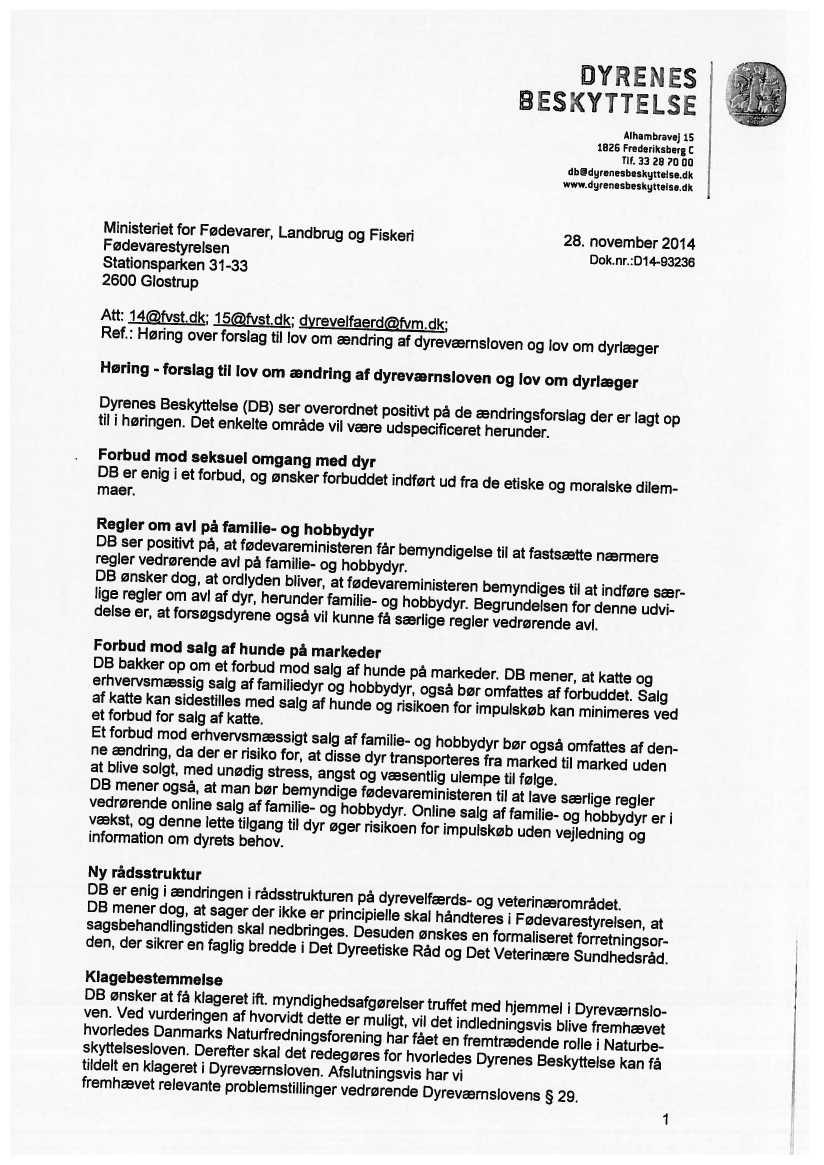 DYRENES BESKYTTELSE

Alhambravej 15
1826 Frederiksberg C
Tlf. 33 28 70 00
db@dyrenesbeskyttelse.dk
www.dyrenesbeskyttelse.dk

Ministeriet for Fødevarer, Landbrug og Fiskeri
Fødevarestyrelsen
Stationsparken 31-33
2600 Glostrup

28. november 2014
Dok.nr.:D14-93236

Att: 14@fvst.dk; 15@fvst.dk; dyrevelfaerd@fvm.dk;
Ref.: Høring over forslag til lov om ændring af dyreværnsloven og lov om dyrlæger

Høring - forslag til lov om ændring af dyreværnsloven og lov om dyrlæger

Dyrenes Beskyttelse (DB) ser overordnet positivt på de ændringsforslag der er lagt op til i høringen. Det enkelte område vil være udspecificeret herunder.

Forbud mod seksuel omgang med dyr
DB er enig i et forbud, og ønsker forbuddet indført ud fra de etiske og moralske dilemmaer.

Regler om avl på familie- og hobbydyr
DB ser positivt på, at fødevareministeren får bemyndigelse til at fastsætte nærmere regler vedrørende avl på familie- og hobbydyr.
DB ønsker dog, at ordlyden bliver, at fødevareministeren bemyndiges til at indføre særlige regler om avl af dyr, herunder familie- og hobbydyr. Begrundelsen for denne udvidelse er, at forsøgsdyrene også vil kunne få særlige regler vedrørende avl.

Forbud mod salg af hunde på markeder
DB bakker op om et forbud mod salg af hunde på markeder. DB mener, at katte og erhvervsmæssig salg af familiedyr og hobbydyr, også bør omfattes af forbuddet. Salg af katte kan sidestilles med salg af hunde og risikoen for impulskøb kan minimeres ved et forbud for salg af katte.
Et forbud mod erhvervsmæssigt salg af familie- og hobbydyr bør også omfattes af denne ændring, da der er risiko for, at disse dyr transporteres fra marked til marked uden at blive solgt, med unødig stress, angst og væsentlig ulempe til følge.
DB mener også, at man bør bemyndige fødevareministeren til at lave særlige regler vedrørende online salg af familie- og hobbydyr. Online salg af familie- og hobbydyr er i vækst, og denne lette tilgang til dyr øger risikoen for impulskøb uden vejledning og information om dyrets behov.

Ny rådsstruktur
DB er enig i ændringen i rådsstrukturen på dyrevelfærds- og veterinærområdet.
DB mener dog, at sager der ikke er principielle skal håndteres i Fødevarestyrelsen, at sagsbehandlingstiden skal nedbringes. Desuden ønskes en formaliseret forretningsorden, der sikrer en faglig bredde i Det Dyreetiske Råd og Det Veterinære Sundhedsråd.

Klagebestemmelse
DB ønsker at få klageret ift. myndighedsafgørelser truffet med hjemmel i Dyreværnsloven. Ved vurderingen af hvorvidt dette er muligt, vil det indledningsvis blive fremhævet hvorledes Danmarks Naturfredningsforening har fået en fremtrædende rolle i Naturbeskyttelsesloven. Derefter skal det redegøres for hvorledes Dyrenes Beskyttelse kan få tildelt en klageret i Dyreværnsloven. Afslutningsvis har vi fremhævet relevante problemstillinger vedrørende Dyreværnslovens § 29.

1